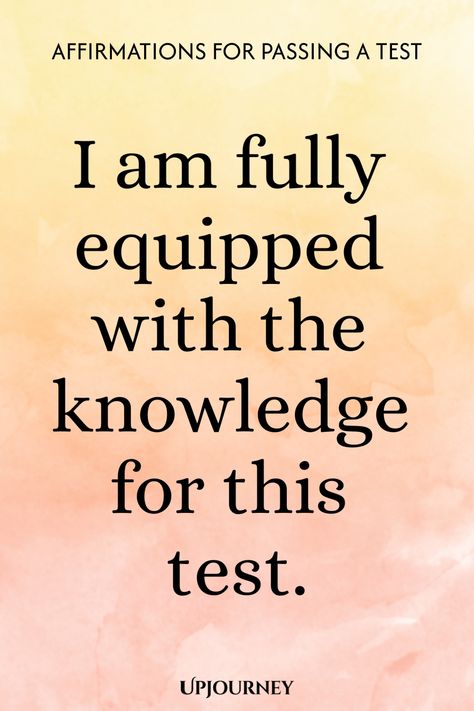 AFFIRMATIONS FOR PASSING A TEST

I am fully equipped with the knowledge for this test.

UPJOURNEY